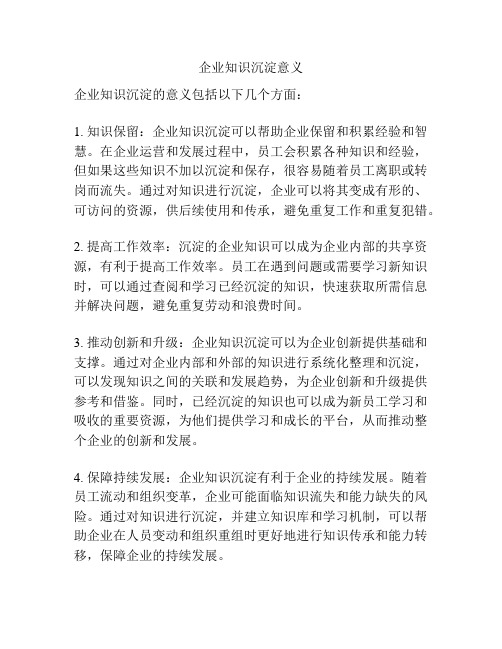 企业知识沉淀意义

企业知识沉淀的意义包括以下几个方面：

1. 知识保留：企业知识沉淀可以帮助企业保留和积累经验和智慧。在企业运营和发展过程中，员工会积累各种知识和经验，但如果这些知识不加以沉淀和保存，很容易随着员工离职或转岗而流失。通过对知识进行沉淀，企业可以将其变成有形的、可访问的资源，供后续使用和传承，避免重复工作和重复犯错。

2. 提高工作效率：沉淀的企业知识可以成为企业内部的共享资源，有利于提高工作效率。员工在遇到问题或需要学习新知识时，可以通过查阅和学习已经沉淀的知识，快速获取所需信息并解决问题，避免重复劳动和浪费时间。

3. 推动创新和升级：企业知识沉淀可以为企业创新提供基础和支撑。通过对企业内部和外部的知识进行系统化整理和沉淀，可以发现知识之间的关联和发展趋势，为企业创新和升级提供参考和借鉴。同时，已经沉淀的知识也可以成为新员工学习和吸收的重要资源，为他们提供学习和成长的平台，从而推动整个企业的创新和发展。

4. 保障持续发展：企业知识沉淀有利于企业的持续发展。随着员工流动和组织变革，企业可能面临知识流失和能力缺失的风险。通过对知识进行沉淀，并建立知识库和学习机制，可以帮助企业在人员变动和组织重组时更好地进行知识传承和能力转移，保障企业的持续发展。